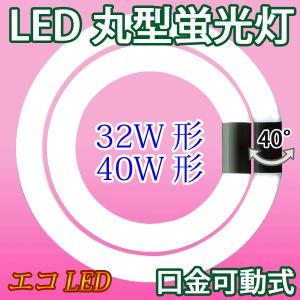 LED 丸型蛍光灯

32W 形
40W 形

40°

エコ LED

口金可動式